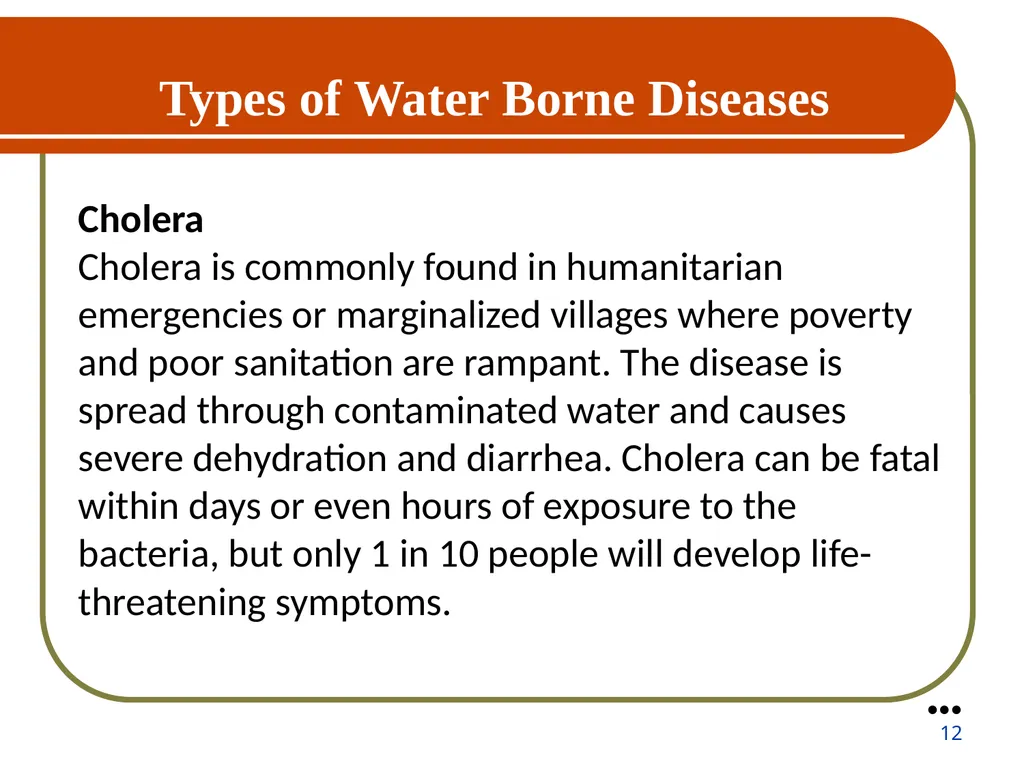 Types of Water Borne Diseases

Cholera
Cholera is commonly found in humanitarian emergencies or marginalized villages where poverty and poor sanitation are rampant. The disease is spread through contaminated water and causes severe dehydration and diarrhea. Cholera can be fatal within days or even hours of exposure to the bacteria, but only 1 in 10 people will develop life-threatening symptoms.

12